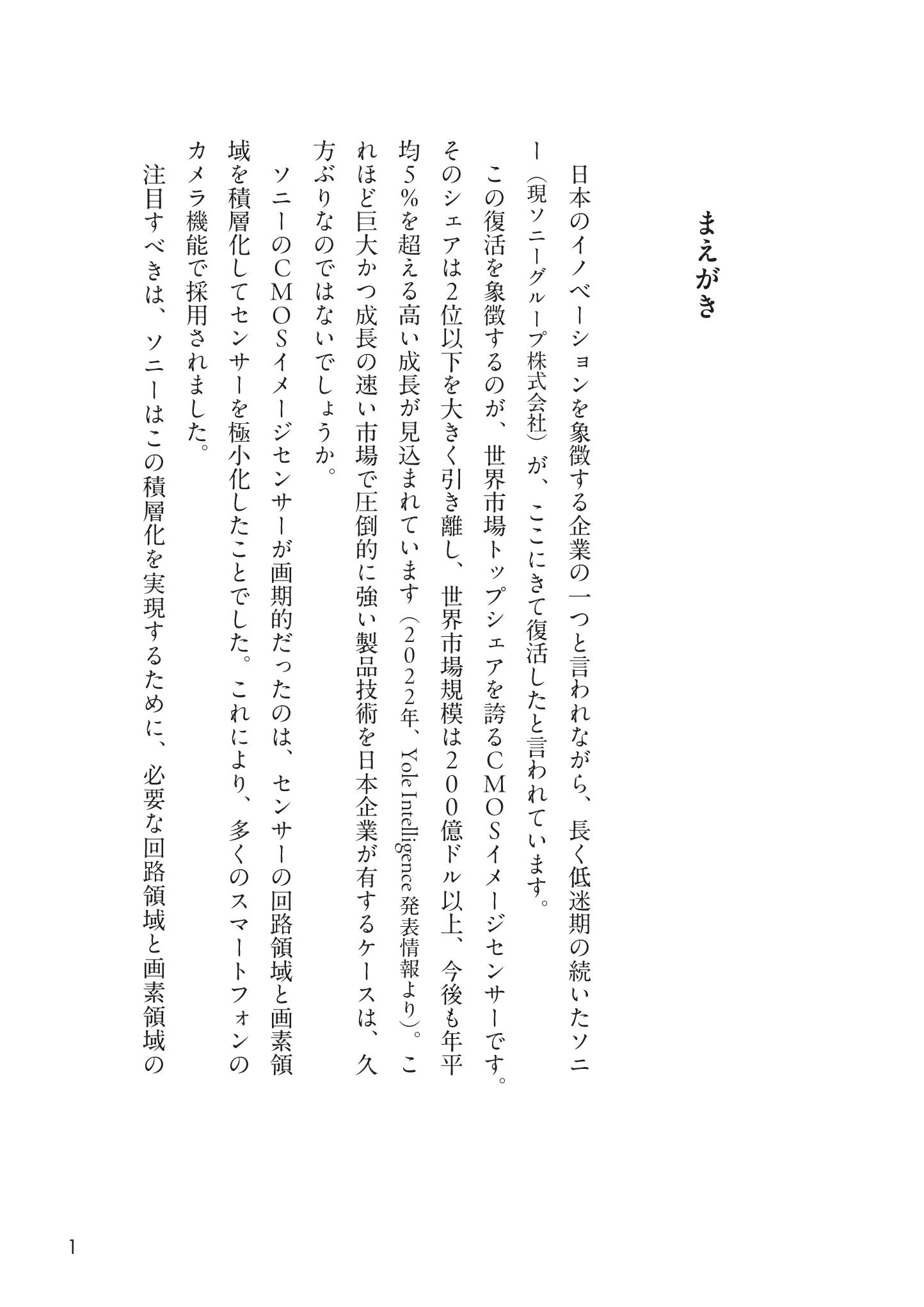 まえがき

日本のイノベーションを象徴する企業の一つと言われながら、長く低迷期の続いたソニー（現ソニーグループ株式会社）が、ここにきて復活したと言われています。

この復活を象徴するのが、世界市場トップシェアを誇るCMOSイメージセンサーです。そのシェアは2位以下を大きく引き離し、世界市場規模は200億ドル以上、今後も年平均5％を超える高い成長が見込まれています（2022年、Yole Intelligence 発表情報より）。これほど巨大かつ成長の速い市場で圧倒的に強い製品技術を日本企業が有するケースは、久方ぶりなのではないでしょうか。

ソニーのCMOSイメージセンサーが画期的だったのは、センサーの回路領域と画素領域を積層化してセンサーを極小化したことでした。これにより、多くのスマートフォンのカメラ機能で採用されました。

注目すべきは、ソニーはこの積層化を実現するために、必要な回路領域と画素領域の

1